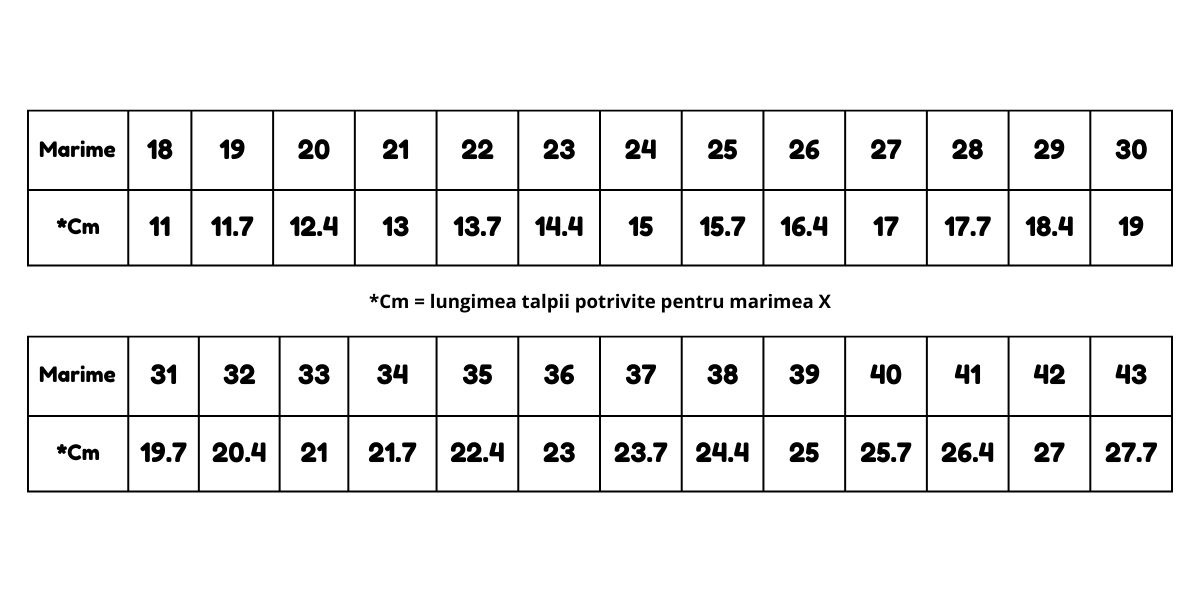 | Marime | 18 | 19 | 20 | 21 | 22 | 23 | 24 | 25 | 26 | 27 | 28 | 29 | 30 |
|---|---|---|---|---|---|---|---|---|---|---|---|---|---|
| *Cm | 11 | 11.7 | 12.4 | 13 | 13.7 | 14.4 | 15 | 15.7 | 16.4 | 17 | 17.7 | 18.4 | 19 |

*Cm = lungimea talpii potrivite pentru marimea X

| Marime | 31 | 32 | 33 | 34 | 35 | 36 | 37 | 38 | 39 | 40 | 41 | 42 | 43 |
|---|---|---|---|---|---|---|---|---|---|---|---|---|---|
| *Cm | 19.7 | 20.4 | 21 | 21.7 | 22.4 | 23 | 23.7 | 24.4 | 25 | 25.7 | 26.4 | 27 | 27.7 |